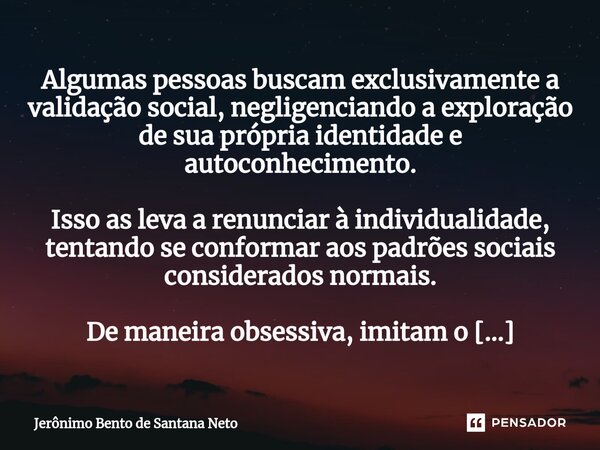 Algumas pessoas buscam exclusivamente a validação social, negligenciando a exploração de sua própria identidade e autoconhecimento.

Isso as leva a renunciar à individualidade, tentando se conformar aos padrões sociais considerados normais.

De maneira obsessiva, imitam o [...]

Jerônimo Bento de Santana Neto

PENSADOR